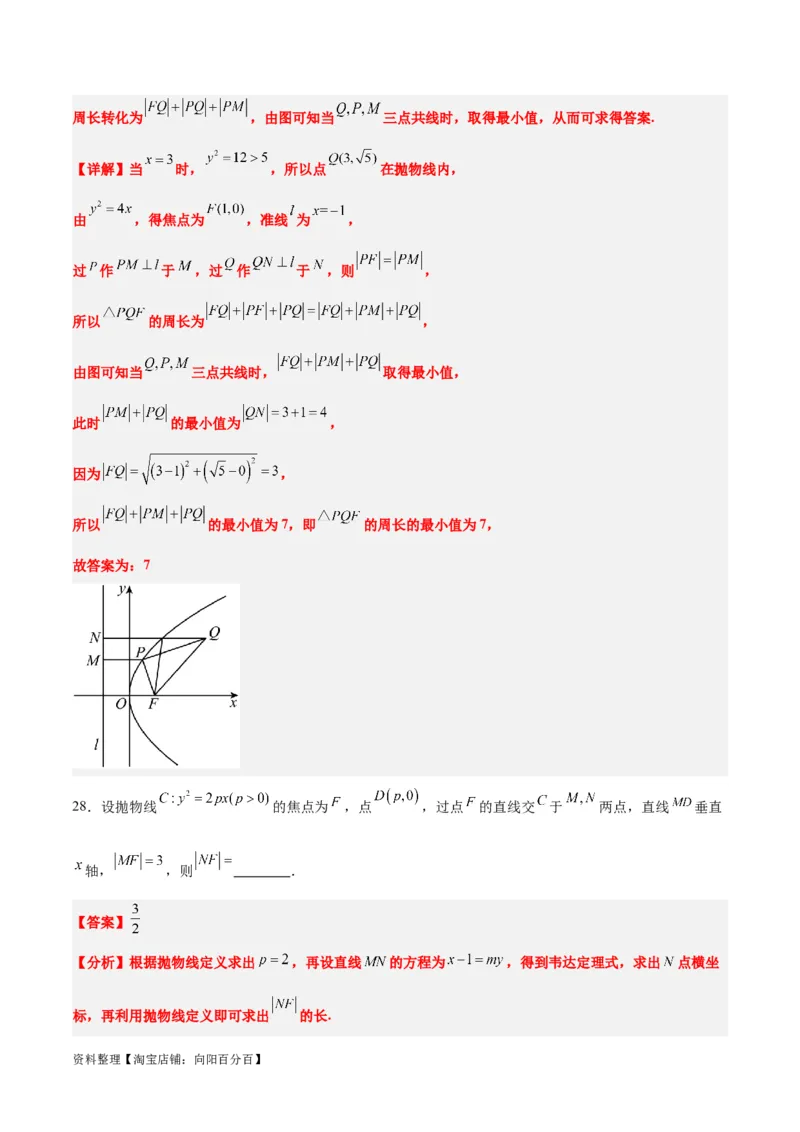 周长转化为$|FQ|+|PQ|+|PM|$，由图可知当$Q,P,M$三点共线时，取得最小值，从而可求得答案.

【详解】当$x=3$时，$y^2=12>5$，所以点$Q(3,\sqrt{5})$在抛物线内，

由$y^2=4x$，得焦点为$F(1,0)$，准线$l$为$x=-1$，

过$P$作$PM\perp l$于$M$，过$Q$作$QN\perp l$于$N$，则$|PF|=|PM|$，

所以$\triangle PQF$的周长为$|FQ|+|PF|+|PQ|=|FQ|+|PM|+|PQ|$，

由图可知当$Q,P,M$三点共线时，$|FQ|+|PM|+|PQ|$取得最小值，

此时$|PM|+|PQ|$的最小值为$|QN|=3+1=4$，

因为$|FQ|=\sqrt{(3-1)^2+(\sqrt{5}-0)^2}=3$，

所以$|FQ|+|PM|+|PQ|$的最小值为7，即$\triangle PQF$的周长的最小值为7，

故答案为：7

y N Q M P O F x l

28．设抛物线$C:y^2=2px(p>0)$的焦点为$F$，点$D(p,0)$，过点$F$的直线交$C$于$M,N$两点，直线$MD$垂直$x$轴，$|MF|=3$，则$|NF|=$________.

【答案】$\frac{3}{2}$

【分析】根据抛物线定义求出$p=2$，再设直线$MN$的方程为$x-1=my$，得到韦达定理式，求出$N$点横坐标，再利用抛物线定义即可求出$|NF|$的长.

资料整理【淘宝店铺：向阳百分百】